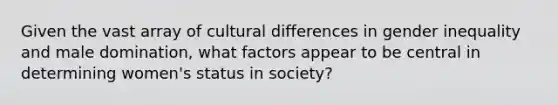 Given the vast array of cultural differences in gender inequality and male domination, what factors appear to be central in determining women's status in society?